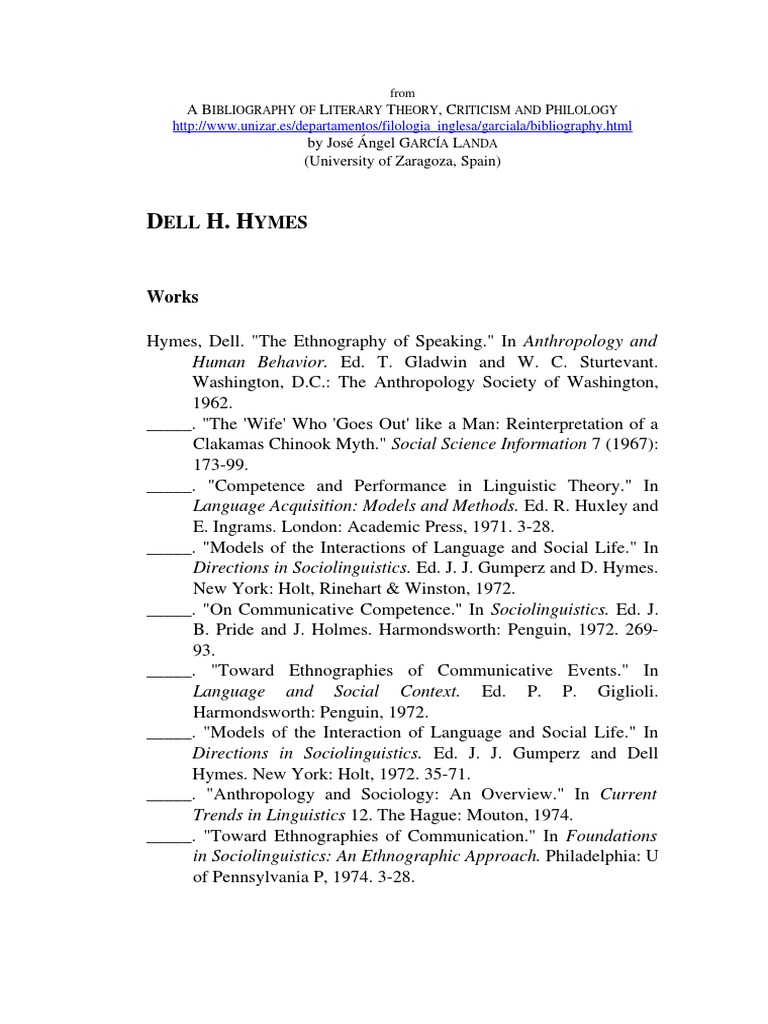 from
A BIBLIOGRAPHY OF LITERARY THEORY, CRITICISM AND PHILOLOGY
http://www.unizar.es/departamentos/filologia_inglesa/garciala/bibliography.html
by José Ángel GARCÍA LANDA
(University of Zaragoza, Spain)

DELL H. HYMES

Works

Hymes, Dell. "The Ethnography of Speaking." In Anthropology and Human Behavior. Ed. T. Gladwin and W. C. Sturtevant. Washington, D.C.: The Anthropology Society of Washington, 1962.
_____. "The 'Wife' Who 'Goes Out' like a Man: Reinterpretation of a Clakamas Chinook Myth." Social Science Information 7 (1967): 173-99.
_____. "Competence and Performance in Linguistic Theory." In Language Acquisition: Models and Methods. Ed. R. Huxley and E. Ingrams. London: Academic Press, 1971. 3-28.
_____. "Models of the Interactions of Language and Social Life." In Directions in Sociolinguistics. Ed. J. J. Gumperz and D. Hymes. New York: Holt, Rinehart & Winston, 1972.
_____. "On Communicative Competence." In Sociolinguistics. Ed. J. B. Pride and J. Holmes. Harmondsworth: Penguin, 1972. 269-93.
_____. "Toward Ethnographies of Communicative Events." In Language and Social Context. Ed. P. P. Giglioli. Harmondsworth: Penguin, 1972.
_____. "Models of the Interaction of Language and Social Life." In Directions in Sociolinguistics. Ed. J. J. Gumperz and Dell Hymes. New York: Holt, 1972. 35-71.
_____. "Anthropology and Sociology: An Overview." In Current Trends in Linguistics 12. The Hague: Mouton, 1974.
_____. "Toward Ethnographies of Communication." In Foundations in Sociolinguistics: An Ethnographic Approach. Philadelphia: U of Pennsylvania P, 1974. 3-28.